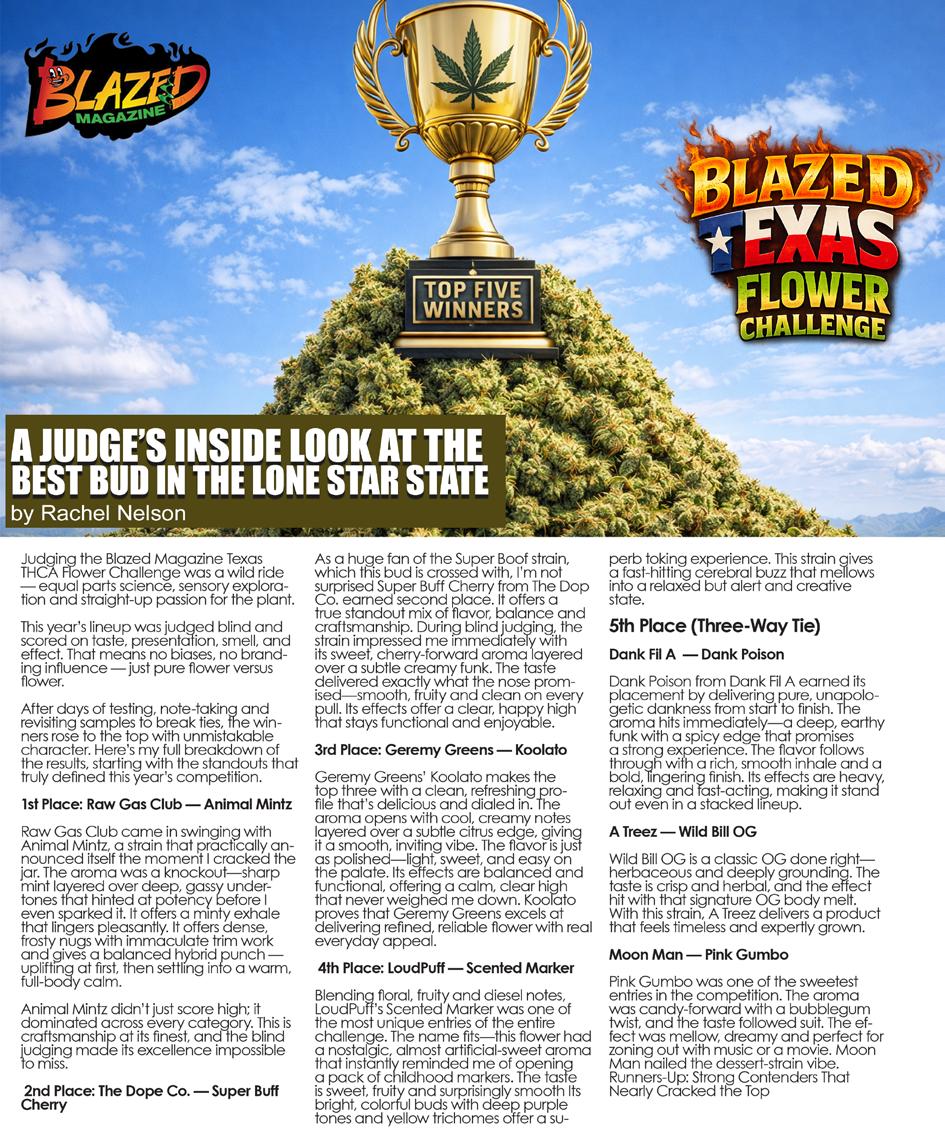 BLAZED MAGAZINE

TOP FIVE WINNERS

BLAZED TEXAS FLOWER CHALLENGE

A JUDGE'S INSIDE LOOK AT THE BEST BUD IN THE LONE STAR STATE

by Rachel Nelson

Judging the Blazed Magazine Texas THCA Flower Challenge was a wild ride — equal parts science, sensory exploration and straight-up passion for the plant.

This year's lineup was judged blind and scored on taste, presentation, smell, and effect. That means no biases, no branding influence — just pure flower versus flower.

After days of testing, note-taking and revisiting samples to break ties, the winners rose to the top with unmistakable character. Here's my full breakdown of the results, starting with the standouts that truly defined this year's competition.

1st Place: Raw Gas Club — Animal Mintz

Raw Gas Club came in swinging with Animal Mintz, a strain that practically announced itself the moment I cracked the jar. The aroma was a knockout—sharp mint layered over deep, gassy undertones that hinted at potency before I even sparked it. It offers a minty exhale that lingers pleasantly. It offers dense, frosty nugs with immaculate trim work and gives a balanced hybrid punch — uplifting at first, then settling into a warm, full-body calm.

Animal Mintz didn't just score high; it dominated across every category. This is craftsmanship at its finest, and the blind judging made its excellence impossible to miss.

2nd Place: The Dope Co. — Super Buff Cherry

As a huge fan of the Super Boof strain, which this bud is crossed with, I'm not surprised Super Buff Cherry from The Dop Co. earned second place. It offers a true standout mix of flavor, balance and craftsmanship. During blind judging, the strain impressed me immediately with its sweet, cherry-forward aroma layered over a subtle creamy funk. The taste delivered exactly what the nose promised—smooth, fruity and clean on every pull. Its effects offer a clear, happy high that stays functional and enjoyable.

3rd Place: Geremy Greens — Koolato

Geremy Greens' Koolato makes the top three with a clean, refreshing profile that's delicious and dialed in. The aroma opens with cool, creamy notes layered over a subtle citrus edge, giving it a smooth, inviting vibe. The flavor is just as polished—light, sweet, and easy on the palate. Its effects are balanced and functional, offering a calm, clear high that never weighed me down. Koolato proves that Geremy Greens excels at delivering refined, reliable flower with real everyday appeal.

4th Place: LoudPuff — Scented Marker

Blending floral, fruity and diesel notes, LoudPuff's Scented Marker was one of the most unique entries of the entire challenge. The name fits—this flower had a nostalgic, almost artificial-sweet aroma that instantly reminded me of opening a pack of childhood markers. The taste is sweet, fruity and surprisingly smooth Its bright, colorful buds with deep purple tones and yellow trichomes offer a superb toking experience. This strain gives a fast-hitting cerebral buzz that mellows into a relaxed but alert and creative state.

5th Place (Three-Way Tie)

Dank Fil A — Dank Poison

Dank Poison from Dank Fil A earned its placement by delivering pure, unapologetic dankness from start to finish. The aroma hits immediately—a deep, earthy funk with a spicy edge that promises a strong experience. The flavor follows through with a rich, smooth inhale and a bold, lingering finish. Its effects are heavy, relaxing and fast-acting, making it stand out even in a stacked lineup.

A Treez — Wild Bill OG

Wild Bill OG is a classic OG done right—herbaceous and deeply grounding. The taste is crisp and herbal, and the effect hit with that signature OG body melt. With this strain, A Treez delivers a product that feels timeless and expertly grown.

Moon Man — Pink Gumbo

Pink Gumbo was one of the sweetest entries in the competition. The aroma was candy-forward with a bubblegum twist, and the taste followed suit. The effect was mellow, dreamy and perfect for zoning out with music or a movie. Moon Man nailed the dessert-strain vibe.
Runners-Up: Strong Contenders That Nearly Cracked the Top